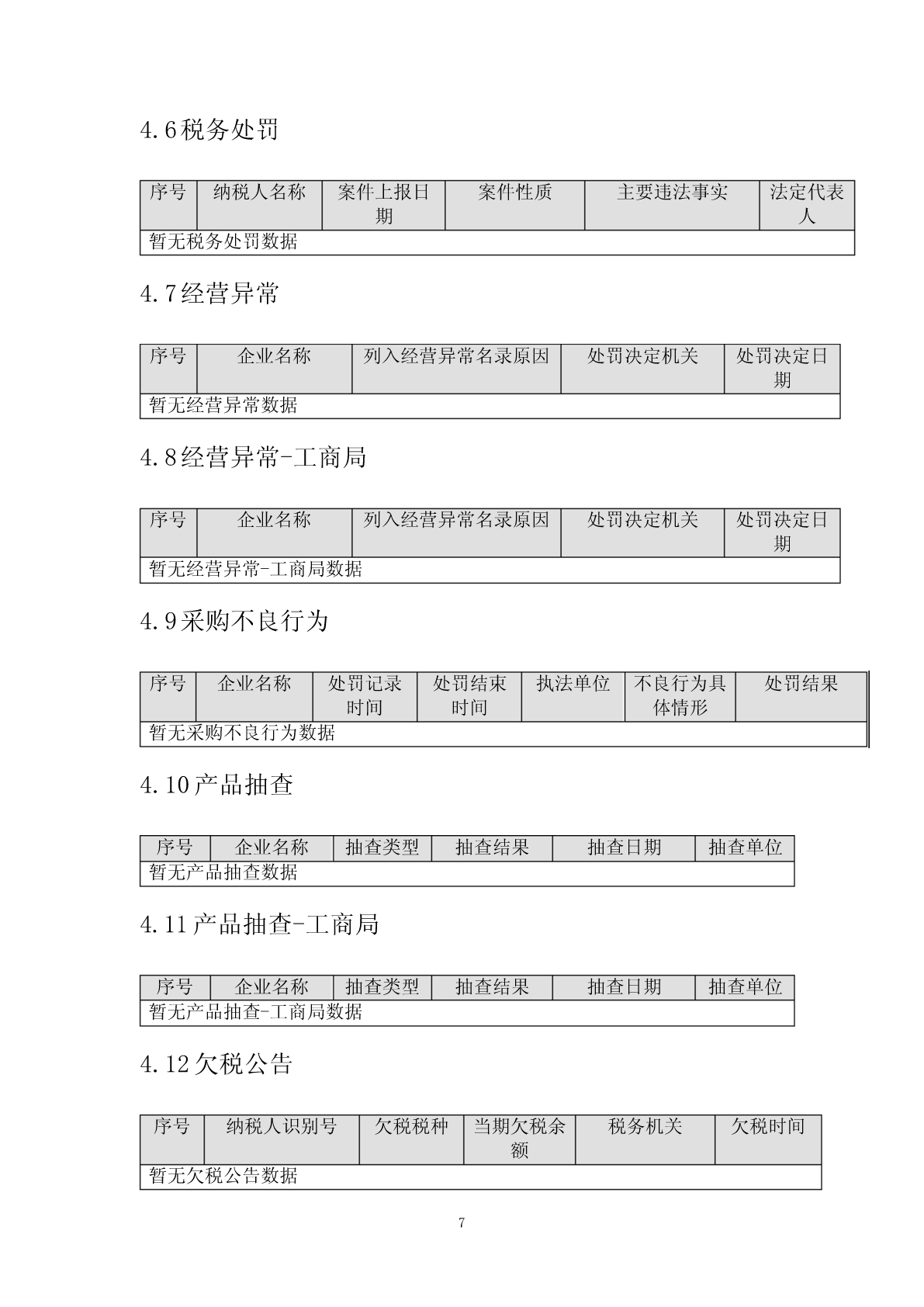 4.6税务处罚

| 序号 | 纳税人名称 | 案件上报日期 | 案件性质 | 主要违法事实 | 法定代表人 |
|---|---|---|---|---|---|
| 暂无税务处罚数据 | | | | | |

4.7经营异常

| 序号 | 企业名称 | 列入经营异常名录原因 | 处罚决定机关 | 处罚决定日期 |
|---|---|---|---|---|
| 暂无经营异常数据 | | | | |

4.8经营异常-工商局

| 序号 | 企业名称 | 列入经营异常名录原因 | 处罚决定机关 | 处罚决定日期 |
|---|---|---|---|---|
| 暂无经营异常-工商局数据 | | | | |

4.9采购不良行为

| 序号 | 企业名称 | 处罚记录时间 | 处罚结束时间 | 执法单位 | 不良行为具体情形 | 处罚结果 |
|---|---|---|---|---|---|---|
| 暂无采购不良行为数据 | | | | | | |

4.10产品抽查

| 序号 | 企业名称 | 抽查类型 | 抽查结果 | 抽查日期 | 抽查单位 |
|---|---|---|---|---|---|
| 暂无产品抽查数据 | | | | | |

4.11产品抽查-工商局

| 序号 | 企业名称 | 抽查类型 | 抽查结果 | 抽查日期 | 抽查单位 |
|---|---|---|---|---|---|
| 暂无产品抽查-工商局数据 | | | | | |

4.12欠税公告

| 序号 | 纳税人识别号 | 欠税税种 | 当期欠税余额 | 税务机关 | 欠税时间 |
|---|---|---|---|---|---|
| 暂无欠税公告数据 | | | | | |

7